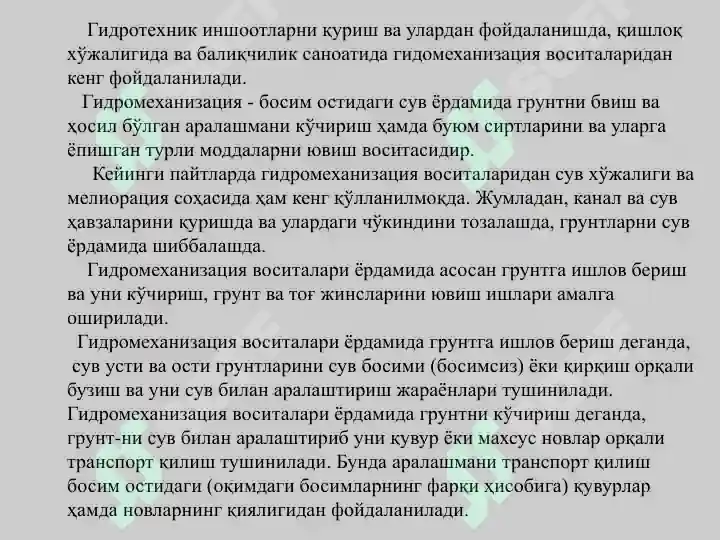 Гидротехник иншоотларни қуриш ва улардан фойдаланишда, қишлоқ хўжалигида ва балиқчилик саноатида гидомеханизация воситаларидан кенг фойдаланилади.

Гидромеханизация - босим остидаги сув ёрдамида грунтни бвиш ва ҳосил бўлган аралашмани кўчириш ҳамда буюм сиртларини ва уларга ёпишган турли моддаларни ювиш воситасидир.

Кейинги пайтларда гидромеханизация воситаларидан сув хўжалиги ва мелиорация соҳасида ҳам кенг қўлланилмоқда. Жумладан, канал ва сув ҳавзаларини қуришда ва улардаги чўкиндини тозалашда, грунтларни сув ёрдамида шиббалашда.

Гидромеханизация воситалари ёрдамида асосан грунтга ишлов бериш ва уни кўчириш, грунт ва тоғ жинсларини ювиш ишлари амалга оширилади.

Гидромеханизация воситалари ёрдамида грунтга ишлов бериш деганда, сув усти ва ости грунтларини сув босими (босимсиз) ёки қирқиш орқали бузиш ва уни сув билан аралаштириш жараёнлари тушинилади. Гидромеханизация воситалари ёрдамида грунтни кўчириш деганда, грунт-ни сув билан аралаштириб уни қувур ёки махсус новлар орқали транспорт қилиш тушинилади. Бунда аралашмани транспорт қилиш босим остидаги (оқимдаги босимларнинг фарқи ҳисобига) қувурлар ҳамда новларнинг қиялигидан фойдаланилади.